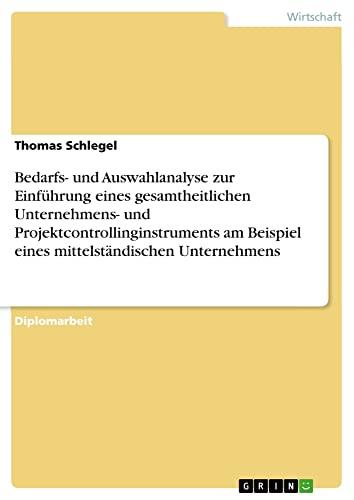 Wirtschaft

Thomas Schlegel

Bedarfs- und Auswahlanalyse zur Einführung eines gesamtheitlichen Unternehmens- und Projektcontrollinginstruments am Beispiel eines mittelständischen Unternehmens

Diplomarbeit

GRIN